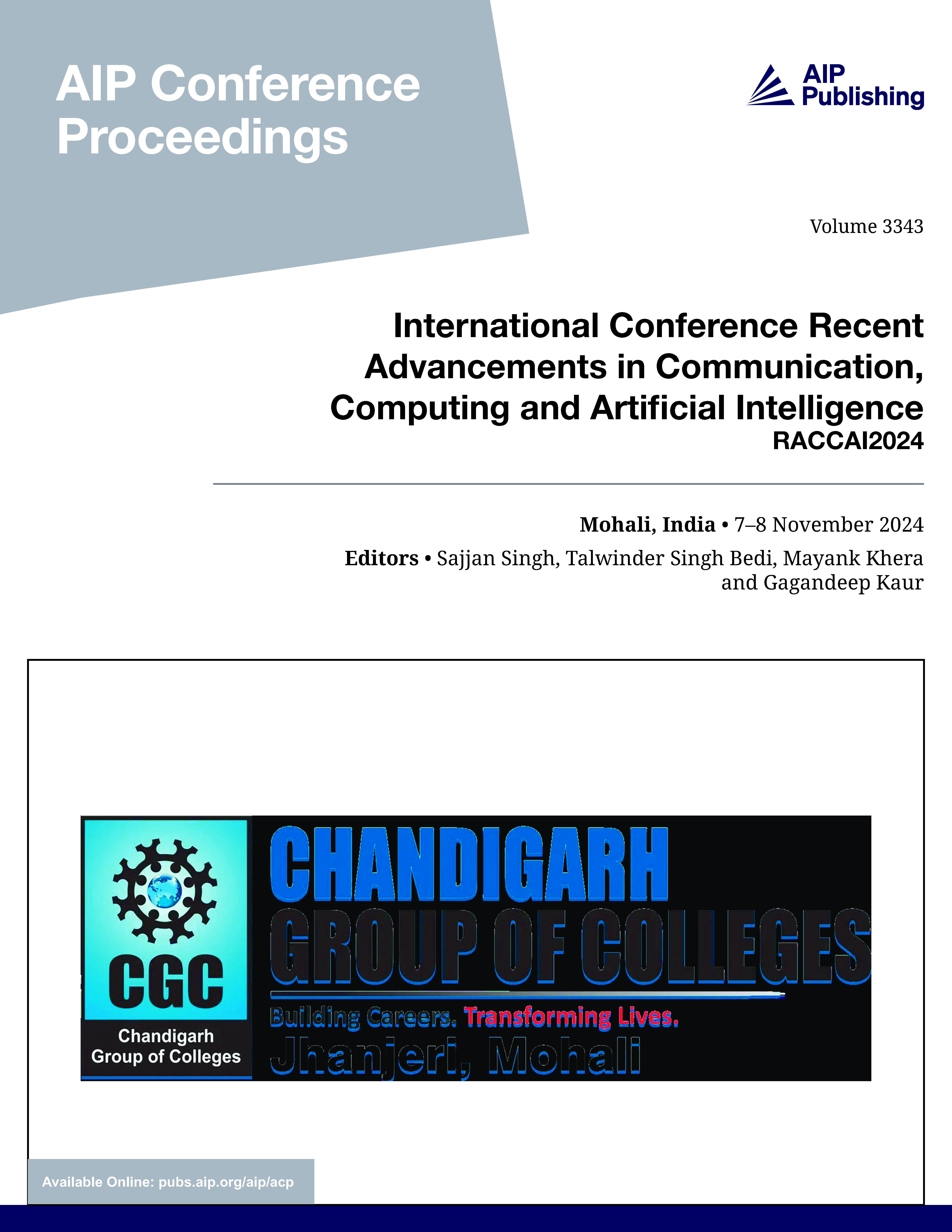 AIP Conference Proceedings

AIP Publishing

Volume 3343

International Conference Recent Advancements in Communication, Computing and Artificial Intelligence
RACCAI2024

Mohali, India • 7–8 November 2024

Editors • Sajjan Singh, Talwinder Singh Bedi, Mayank Khera and Gagandeep Kaur

CGC
Chandigarh Group of Colleges

CHANDIGARH
GROUP OF COLLEGES
Building Careers. Transforming Lives.
Jhanjeri, Mohali

Available Online: pubs.aip.org/aip/acp